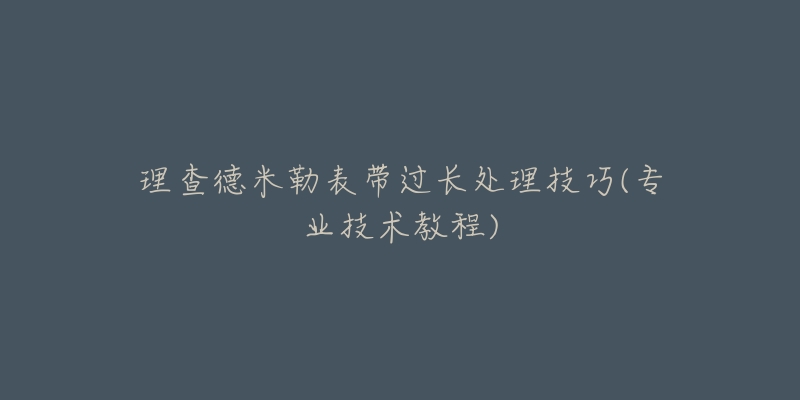 理查德米勒表带过长处理技巧(专业技术教程)